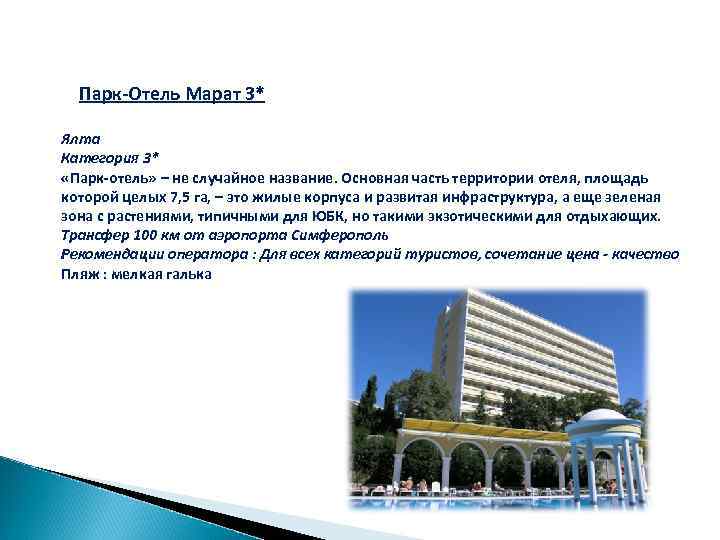 Парк-Отель Марат 3*

Ялта
Категория 3*
«Парк-отель» – не случайное название. Основная часть территории отеля, площадь которой целых 7,5 га, – это жилые корпуса и развитая инфраструктура, а еще зеленая зона с растениями, типичными для ЮБК, но такими экзотическими для отдыхающих.
Трансфер 100 км от аэропорта Симферополь
Рекомендации оператора : Для всех категорий туристов, сочетание цена - качество
Пляж : мелкая галька